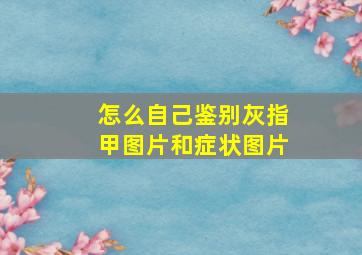 怎么自己鉴别灰指甲图片和症状图片